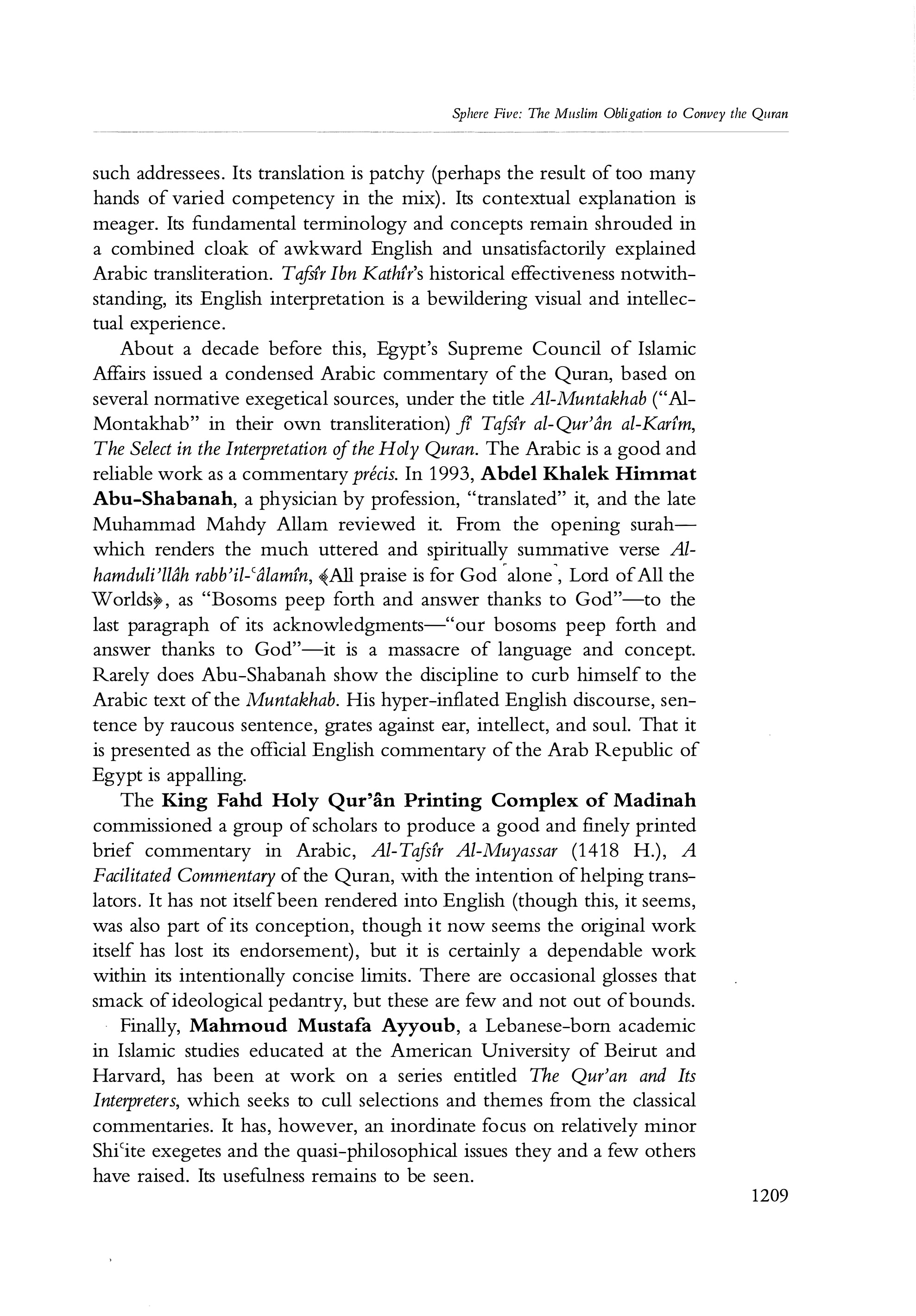 Sphere Five: The Muslim Obligation to Convey the Quran

such addressees. Its translation is patchy (perhaps the result of too many hands of varied competency in the mix). Its contextual explanation is meager. Its fundamental terminology and concepts remain shrouded in a combined cloak of awkward English and unsatisfactorily explained Arabic transliteration. Tafsîr Ibn Kathîr's historical effectiveness notwithstanding, its English interpretation is a bewildering visual and intellectual experience.

About a decade before this, Egypt's Supreme Council of Islamic Affairs issued a condensed Arabic commentary of the Quran, based on several normative exegetical sources, under the title Al-Muntakhab ("Al-Montakhab" in their own transliteration) fî Tafsîr al-Qur'ân al-Karîm, The Select in the Interpretation of the Holy Quran. The Arabic is a good and reliable work as a commentary précis. In 1993, Abdel Khalek Himmat Abu-Shabanah, a physician by profession, "translated" it, and the late Muhammad Mahdy Allam reviewed it. From the opening surah—which renders the much uttered and spiritually summative verse Al-hamduli'llâh rabb'il-ʿâlamîn, ﴾All praise is for God ⌜alone⌝, Lord of All the Worlds﴿, as "Bosoms peep forth and answer thanks to God"—to the last paragraph of its acknowledgments—"our bosoms peep forth and answer thanks to God"—it is a massacre of language and concept. Rarely does Abu-Shabanah show the discipline to curb himself to the Arabic text of the Muntakhab. His hyper-inflated English discourse, sentence by raucous sentence, grates against ear, intellect, and soul. That it is presented as the official English commentary of the Arab Republic of Egypt is appalling.

The King Fahd Holy Qur'ân Printing Complex of Madinah commissioned a group of scholars to produce a good and finely printed brief commentary in Arabic, Al-Tafsîr Al-Muyassar (1418 H.), A Facilitated Commentary of the Quran, with the intention of helping translators. It has not itself been rendered into English (though this, it seems, was also part of its conception, though it now seems the original work itself has lost its endorsement), but it is certainly a dependable work within its intentionally concise limits. There are occasional glosses that smack of ideological pedantry, but these are few and not out of bounds.

Finally, Mahmoud Mustafa Ayyoub, a Lebanese-born academic in Islamic studies educated at the American University of Beirut and Harvard, has been at work on a series entitled The Qur'an and Its Interpreters, which seeks to cull selections and themes from the classical commentaries. It has, however, an inordinate focus on relatively minor Shiʿite exegetes and the quasi-philosophical issues they and a few others have raised. Its usefulness remains to be seen.

1209